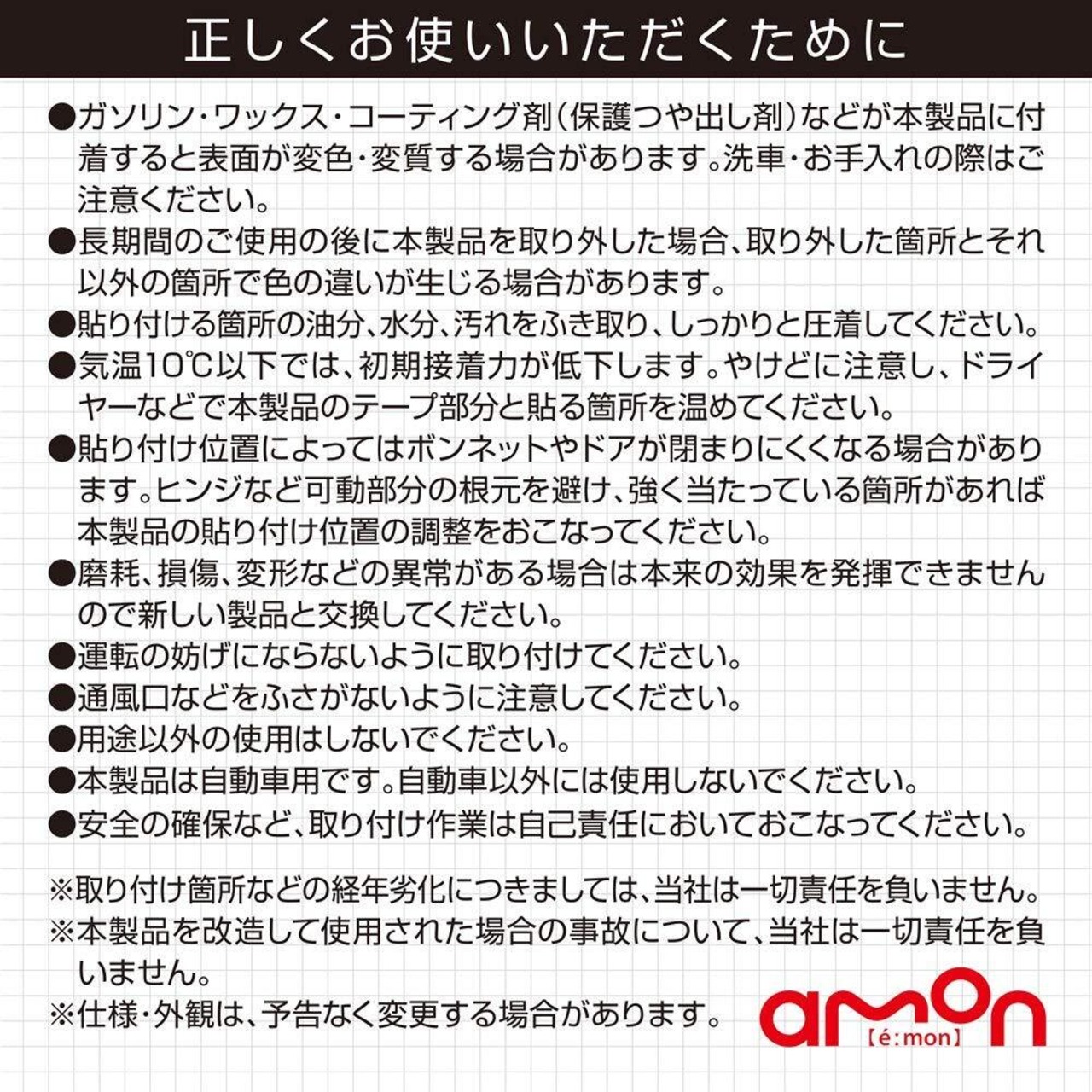 正しくお使いいただくために

●ガソリン・ワックス・コーティング剤(保護つや出し剤)などが本製品に付着すると表面が変色・変質する場合があります。洗車・お手入れの際はご注意ください。
●長期間のご使用の後に本製品を取り外した場合、取り外した箇所とそれ以外の箇所で色の違いが生じる場合があります。
●貼り付ける箇所の油分、水分、汚れをふき取り、しっかりと圧着してください。
●気温10℃以下では、初期接着力が低下します。やけどに注意し、ドライヤーなどで本製品のテープ部分と貼る箇所を温めてください。
●貼り付け位置によってはボンネットやドアが閉まりにくくなる場合があります。ヒンジなど可動部分の根元を避け、強く当たっている箇所があれば本製品の貼り付け位置の調整をおこなってください。
●磨耗、損傷、変形などの異常がある場合は本来の効果を発揮できませんので新しい製品と交換してください。
●運転の妨げにならないように取り付けてください。
●通風口などをふさがないように注意してください。
●用途以外の使用はしないでください。
●本製品は自動車用です。自動車以外には使用しないでください。
●安全の確保など、取り付け作業は自己責任においておこなってください。

※取り付け箇所などの経年劣化につきましては、当社は一切責任を負いません。
※本製品を改造して使用された場合の事故について、当社は一切責任を負いません。
※仕様・外観は、予告なく変更する場合があります。

amon
【é:mon】